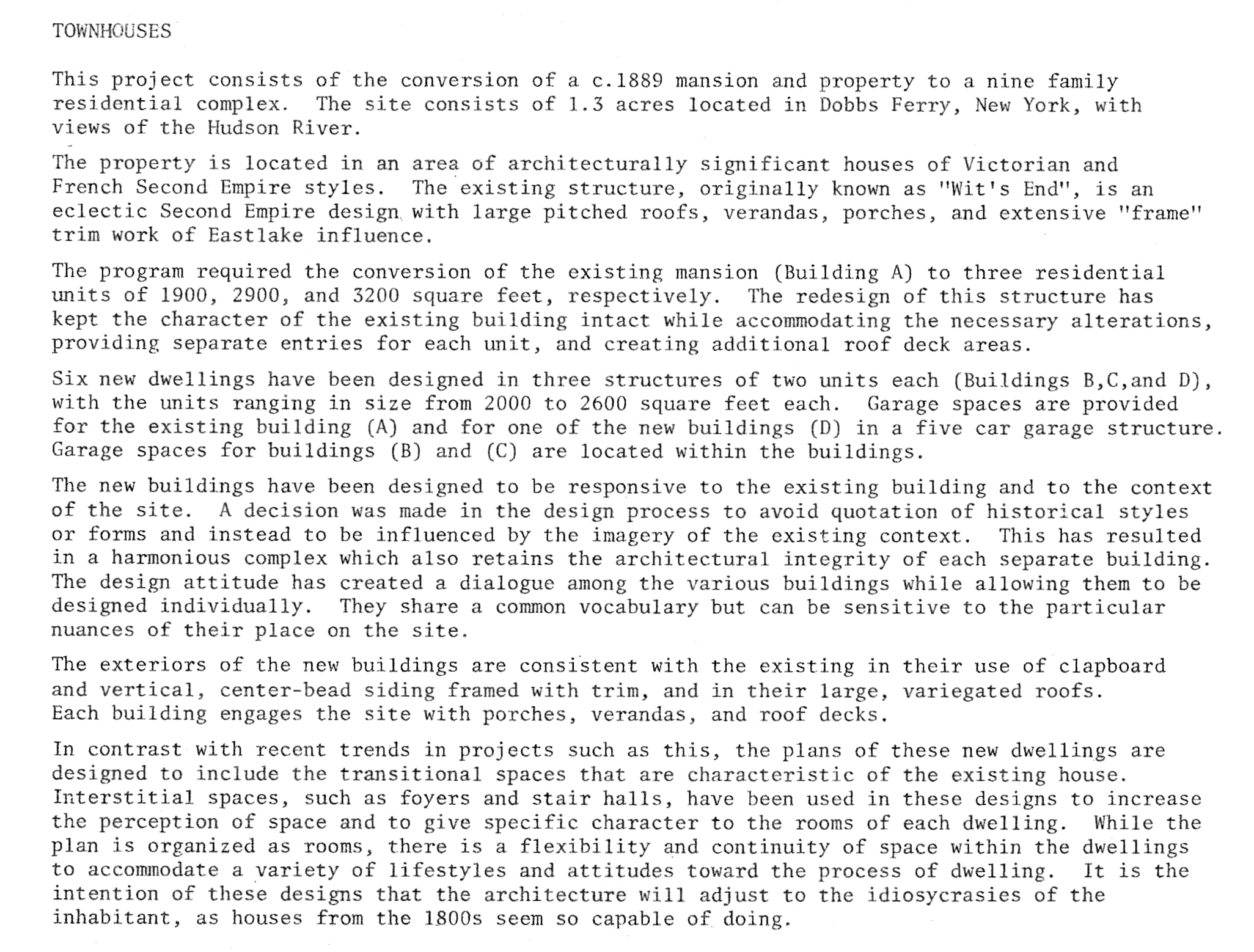 TOWNHOUSES

This project consists of the conversion of a c.1889 mansion and property to a nine family residential complex. The site consists of 1.3 acres located in Dobbs Ferry, New York, with views of the Hudson River.

The property is located in an area of architecturally significant houses of Victorian and French Second Empire styles. The existing structure, originally known as "Wit's End", is an eclectic Second Empire design with large pitched roofs, verandas, porches, and extensive "frame" trim work of Eastlake influence.

The program required the conversion of the existing mansion (Building A) to three residential units of 1900, 2900, and 3200 square feet, respectively. The redesign of this structure has kept the character of the existing building intact while accommodating the necessary alterations, providing separate entries for each unit, and creating additional roof deck areas.

Six new dwellings have been designed in three structures of two units each (Buildings B,C,and D), with the units ranging in size from 2000 to 2600 square feet each. Garage spaces are provided for the existing building (A) and for one of the new buildings (D) in a five car garage structure. Garage spaces for buildings (B) and (C) are located within the buildings.

The new buildings have been designed to be responsive to the existing building and to the context of the site. A decision was made in the design process to avoid quotation of historical styles or forms and instead to be influenced by the imagery of the existing context. This has resulted in a harmonious complex which also retains the architectural integrity of each separate building. The design attitude has created a dialogue among the various buildings while allowing them to be designed individually. They share a common vocabulary but can be sensitive to the particular nuances of their place on the site.

The exteriors of the new buildings are consistent with the existing in their use of clapboard and vertical, center-bead siding framed with trim, and in their large, variegated roofs. Each building engages the site with porches, verandas, and roof decks.

In contrast with recent trends in projects such as this, the plans of these new dwellings are designed to include the transitional spaces that are characteristic of the existing house. Interstitial spaces, such as foyers and stair halls, have been used in these designs to increase the perception of space and to give specific character to the rooms of each dwelling. While the plan is organized as rooms, there is a flexibility and continuity of space within the dwellings to accommodate a variety of lifestyles and attitudes toward the process of dwelling. It is the intention of these designs that the architecture will adjust to the idiosycrasies of the inhabitant, as houses from the 1800s seem so capable of doing.